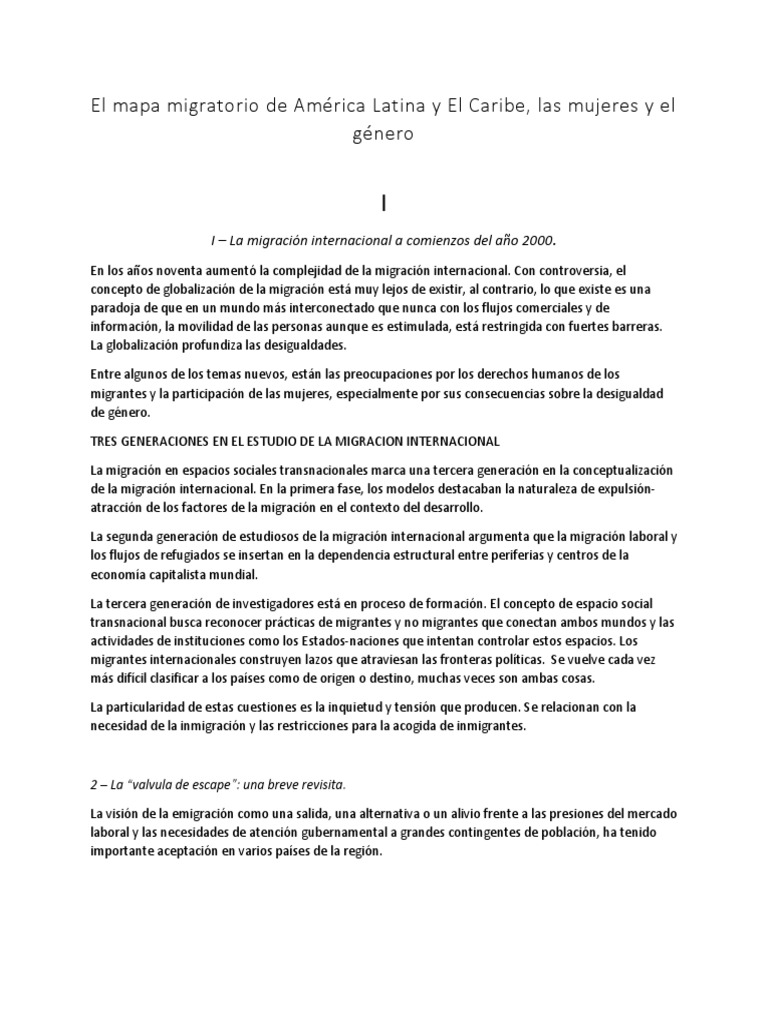 El mapa migratorio de América Latina y El Caribe, las mujeres y el género

I

I – La migración internacional a comienzos del año 2000.

En los años noventa aumentó la complejidad de la migración internacional. Con controversia, el concepto de globalización de la migración está muy lejos de existir, al contrario, lo que existe es una paradoja de que en un mundo más interconectado que nunca con los flujos comerciales y de información, la movilidad de las personas aunque es estimulada, está restringida con fuertes barreras. La globalización profundiza las desigualdades.

Entre algunos de los temas nuevos, están las preocupaciones por los derechos humanos de los migrantes y la participación de las mujeres, especialmente por sus consecuencias sobre la desigualdad de género.

TRES GENERACIONES EN EL ESTUDIO DE LA MIGRACION INTERNACIONAL

La migración en espacios sociales transnacionales marca una tercera generación en la conceptualización de la migración internacional. En la primera fase, los modelos destacaban la naturaleza de expulsión-atracción de los factores de la migración en el contexto del desarrollo.

La segunda generación de estudiosos de la migración internacional argumenta que la migración laboral y los flujos de refugiados se insertan en la dependencia estructural entre periferias y centros de la economía capitalista mundial.

La tercera generación de investigadores está en proceso de formación. El concepto de espacio social transnacional busca reconocer prácticas de migrantes y no migrantes que conectan ambos mundos y las actividades de instituciones como los Estados-naciones que intentan controlar estos espacios. Los migrantes internacionales construyen lazos que atraviesan las fronteras políticas. Se vuelve cada vez más difícil clasificar a los países como de origen o destino, muchas veces son ambas cosas.

La particularidad de estas cuestiones es la inquietud y tensión que producen. Se relacionan con la necesidad de la inmigración y las restricciones para la acogida de inmigrantes.

2 – La "valvula de escape": una breve revisita.

La visión de la emigración como una salida, una alternativa o un alivio frente a las presiones del mercado laboral y las necesidades de atención gubernamental a grandes contingentes de población, ha tenido importante aceptación en varios países de la región.